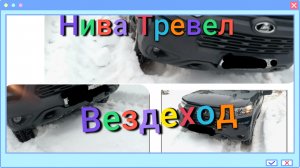 Нива Тревел

Вездеход